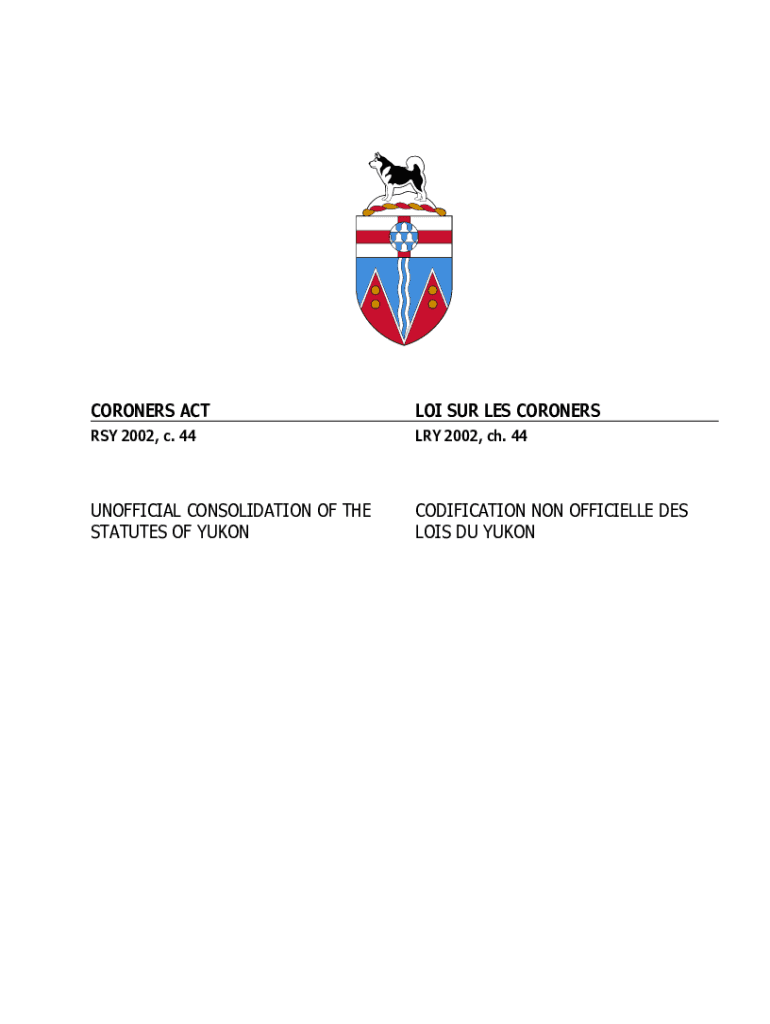 CORONERS ACT

RSY 2002, c. 44

UNOFFICIAL CONSOLIDATION OF THE STATUTES OF YUKON

LOI SUR LES CORONERS

LRY 2002, ch. 44

CODIFICATION NON OFFICIELLE DES LOIS DU YUKON